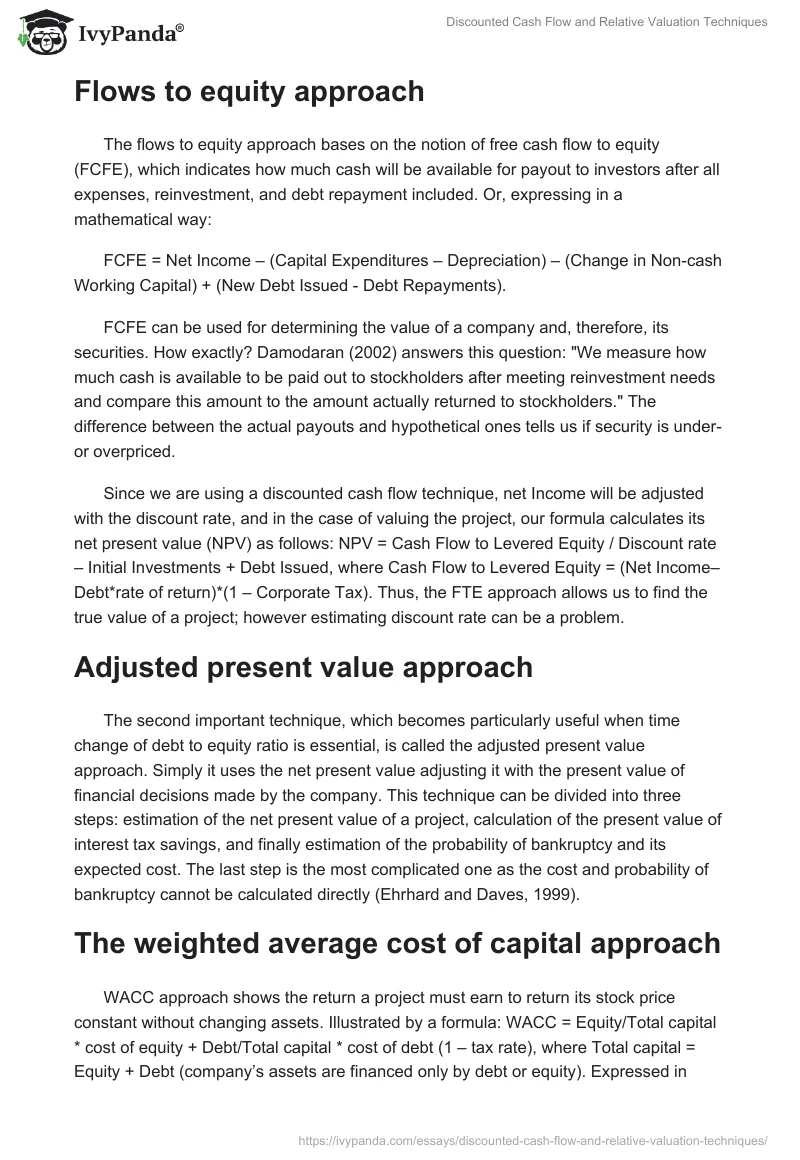 IvyPanda®

Discounted Cash Flow and Relative Valuation Techniques

Flows to equity approach

The flows to equity approach bases on the notion of free cash flow to equity (FCFE), which indicates how much cash will be available for payout to investors after all expenses, reinvestment, and debt repayment included. Or, expressing in a mathematical way:

FCFE = Net Income – (Capital Expenditures – Depreciation) – (Change in Non-cash Working Capital) + (New Debt Issued - Debt Repayments).

FCFE can be used for determining the value of a company and, therefore, its securities. How exactly? Damodaran (2002) answers this question: "We measure how much cash is available to be paid out to stockholders after meeting reinvestment needs and compare this amount to the amount actually returned to stockholders." The difference between the actual payouts and hypothetical ones tells us if security is under- or overpriced.

Since we are using a discounted cash flow technique, net Income will be adjusted with the discount rate, and in the case of valuing the project, our formula calculates its net present value (NPV) as follows: NPV = Cash Flow to Levered Equity / Discount rate – Initial Investments + Debt Issued, where Cash Flow to Levered Equity = (Net Income– Debt*rate of return)*(1 – Corporate Tax). Thus, the FTE approach allows us to find the true value of a project; however estimating discount rate can be a problem.

Adjusted present value approach

The second important technique, which becomes particularly useful when time change of debt to equity ratio is essential, is called the adjusted present value approach. Simply it uses the net present value adjusting it with the present value of financial decisions made by the company. This technique can be divided into three steps: estimation of the net present value of a project, calculation of the present value of interest tax savings, and finally estimation of the probability of bankruptcy and its expected cost. The last step is the most complicated one as the cost and probability of bankruptcy cannot be calculated directly (Ehrhard and Daves, 1999).

The weighted average cost of capital approach

WACC approach shows the return a project must earn to return its stock price constant without changing assets. Illustrated by a formula: WACC = Equity/Total capital * cost of equity + Debt/Total capital * cost of debt (1 – tax rate), where Total capital = Equity + Debt (company's assets are financed only by debt or equity). Expressed in

https://ivypanda.com/essays/discounted-cash-flow-and-relative-valuation-techniques/